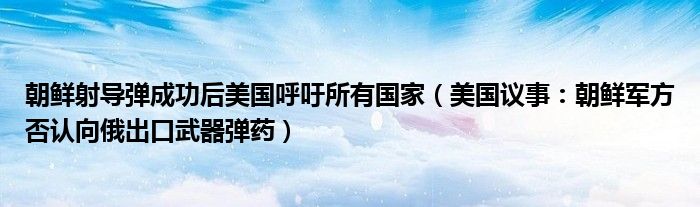 朝鲜射导弹成功后美国呼吁所有国家（美国议事：朝鲜军方否认向俄出口武器弹药）